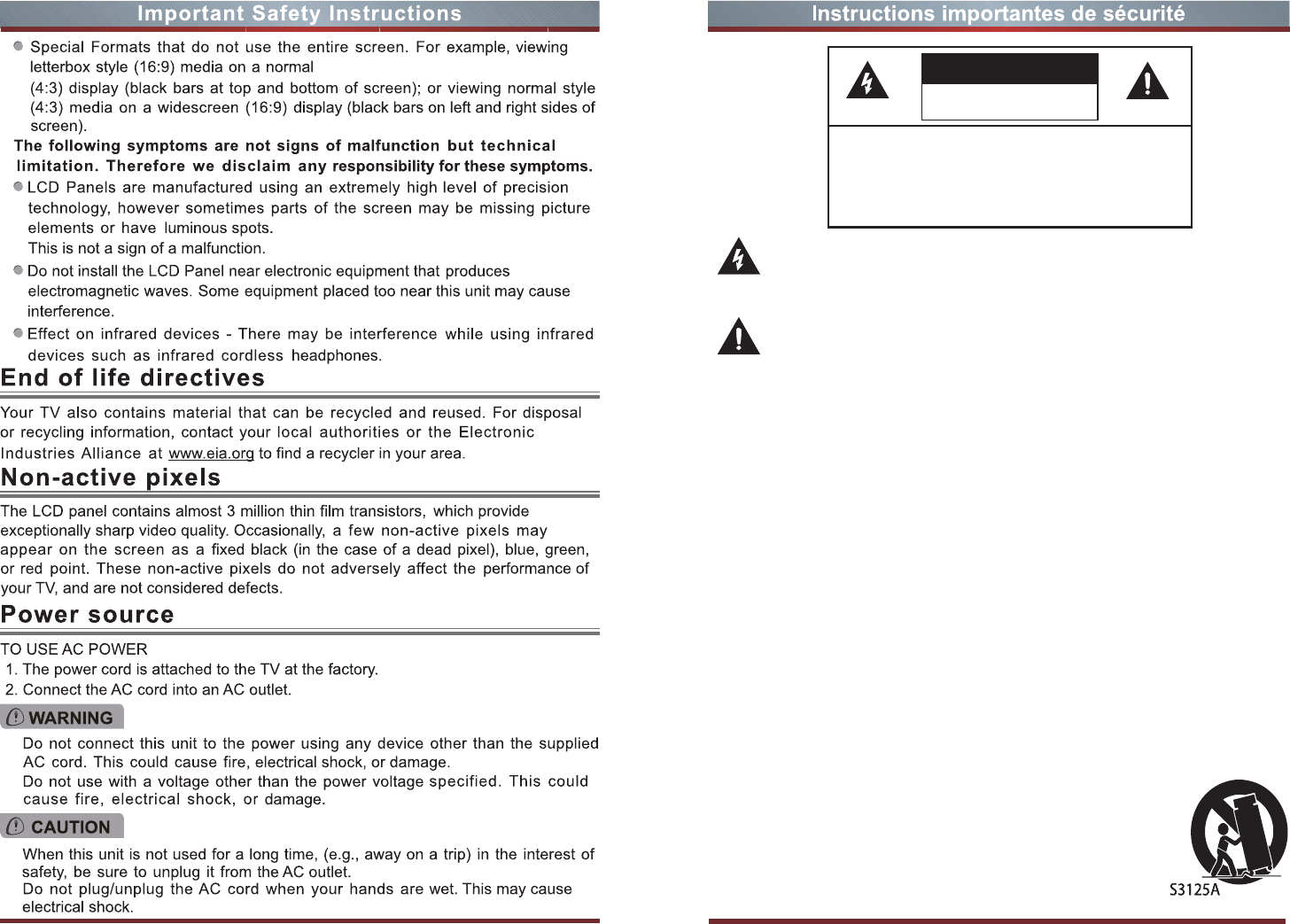 Important Safety Instructions

Special Formats that do not use the entire screen. For example, viewing letterbox style (16:9) media on a normal (4:3) display (black bars at top and bottom of screen); or viewing normal style (4:3) media on a widescreen (16:9) display (black bars on left and right sides of screen).

The following symptoms are not signs of malfunction but technical limitation. Therefore we disclaim any responsibility for these symptoms.

LCD Panels are manufactured using an extremely high level of precision technology, however sometimes parts of the screen may be missing picture elements or have luminous spots. This is not a sign of a malfunction.

Do not install the LCD Panel near electronic equipment that produces electromagnetic waves. Some equipment placed too near this unit may cause interference.

Effect on infrared devices - There may be interference while using infrared devices such as infrared cordless headphones.

End of life directives

Your TV also contains material that can be recycled and reused. For disposal or recycling information, contact your local authorities or the Electronic Industries Alliance at www.eia.org to find a recycler in your area.

Non-active pixels

The LCD panel contains almost 3 million thin film transistors, which provide exceptionally sharp video quality. Occasionally, a few non-active pixels may appear on the screen as a fixed black (in the case of a dead pixel), blue, green, or red point. These non-active pixels do not adversely affect the performance of your TV, and are not considered defects.

Power source

TO USE AC POWER
1. The power cord is attached to the TV at the factory.
2. Connect the AC cord into an AC outlet.

WARNING

Do not connect this unit to the power using any device other than the supplied AC cord. This could cause fire, electrical shock, or damage.
Do not use with a voltage other than the power voltage specified. This could cause fire, electrical shock, or damage.

CAUTION

When this unit is not used for a long time, (e.g., away on a trip) in the interest of safety, be sure to unplug it from the AC outlet.
Do not plug/unplug the AC cord when your hands are wet. This may cause electrical shock.

Instructions importantes de sécurité

S3125A